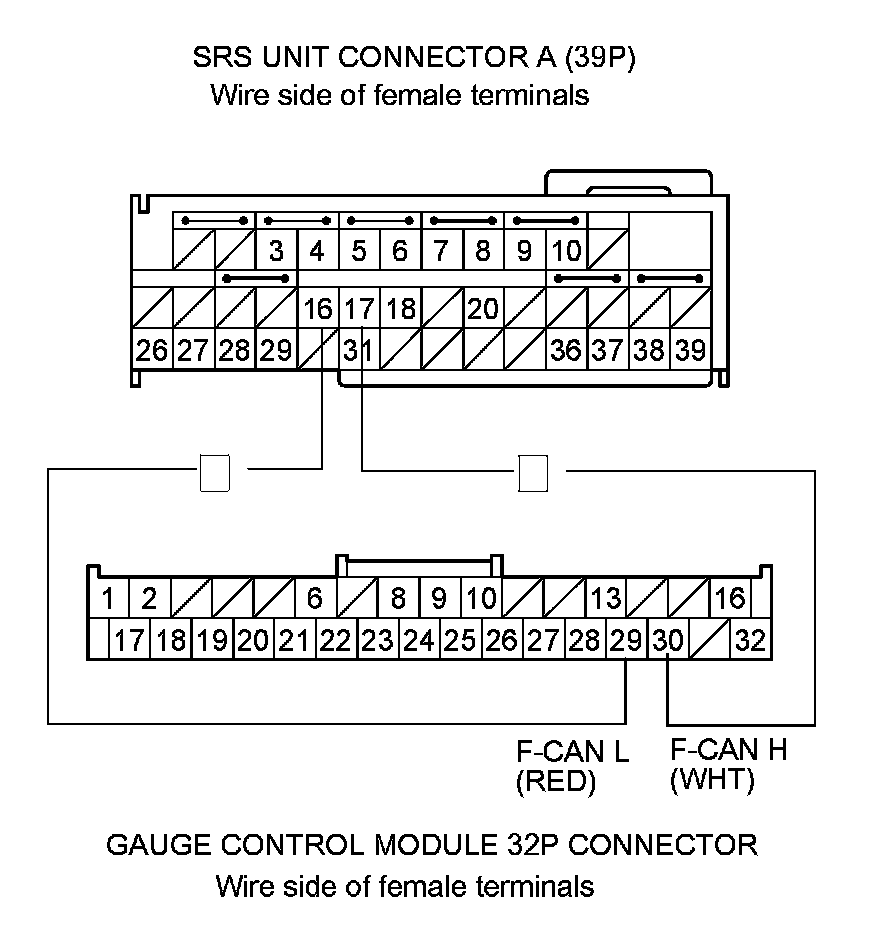 SRS UNIT CONNECTOR A (39P)
Wire side of female terminals

3 4 5 6 7 8 9 10
16 17 18 20
26 27 28 29 31 36 37 38 39

1 2 6 8 9 10 13 16
17 18 19 20 21 22 23 24 25 26 27 28 29 30 32

F-CAN L (RED)
F-CAN H (WHT)

GAUGE CONTROL MODULE 32P CONNECTOR
Wire side of female terminals